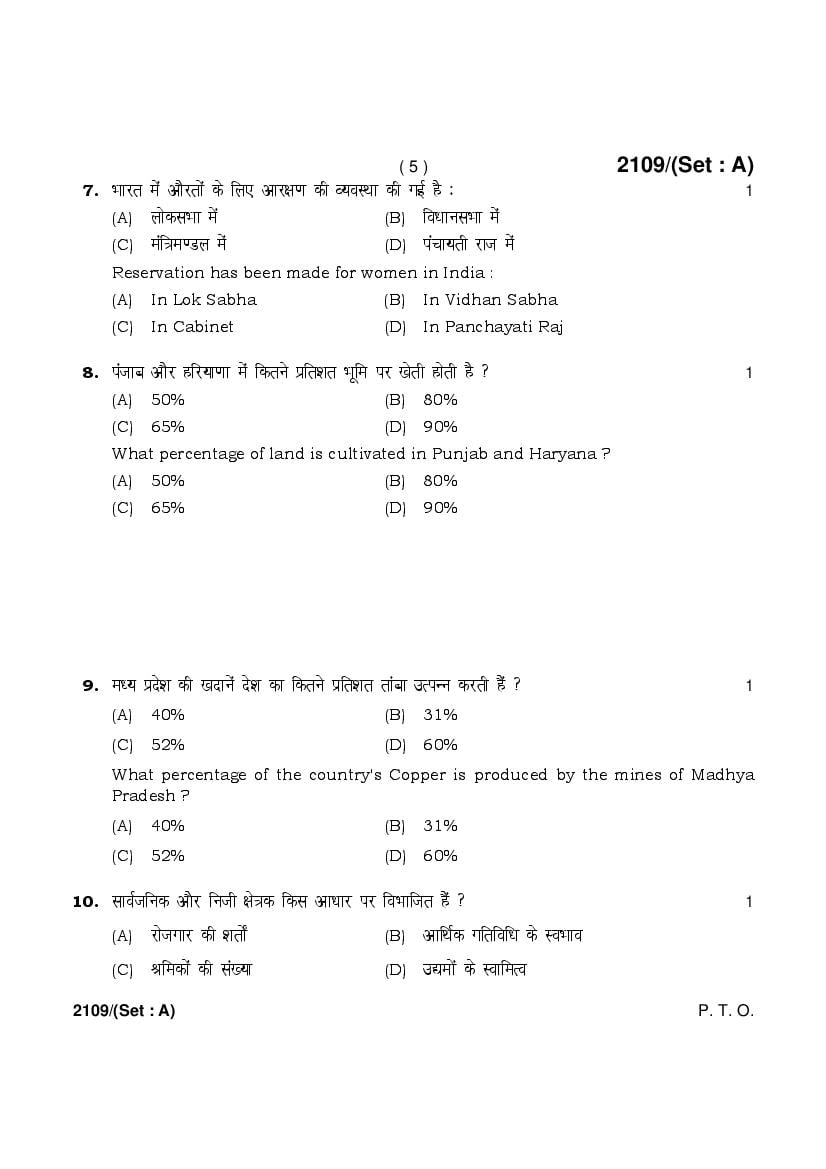 ( 5 ) 2109/(Set : A)

7. भारत में औरतों के लिए आरक्षण की व्यवस्था की गई है : 1

(A) लोकसभा में (B) विधानसभा में
(C) मंत्रिमण्डल में (D) पंचायती राज में

Reservation has been made for women in India :

(A) In Lok Sabha (B) In Vidhan Sabha
(C) In Cabinet (D) In Panchayati Raj

8. पंजाब और हरियाणा में कितने प्रतिशत भूमि पर खेती होती है ? 1

(A) 50% (B) 80%
(C) 65% (D) 90%

What percentage of land is cultivated in Punjab and Haryana ?

(A) 50% (B) 80%
(C) 65% (D) 90%

9. मध्य प्रदेश की खदानें देश का कितने प्रतिशत तांबा उत्पन्न करती हैं ? 1

(A) 40% (B) 31%
(C) 52% (D) 60%

What percentage of the country's Copper is produced by the mines of Madhya Pradesh ?

(A) 40% (B) 31%
(C) 52% (D) 60%

10. सार्वजनिक और निजी क्षेत्रक किस आधार पर विभाजित हैं ? 1

(A) रोजगार की शर्तों (B) आर्थिक गतिविधि के स्वभाव
(C) श्रमिकों की संख्या (D) उद्यमों के स्वामित्व

2109/(Set : A) P. T. O.